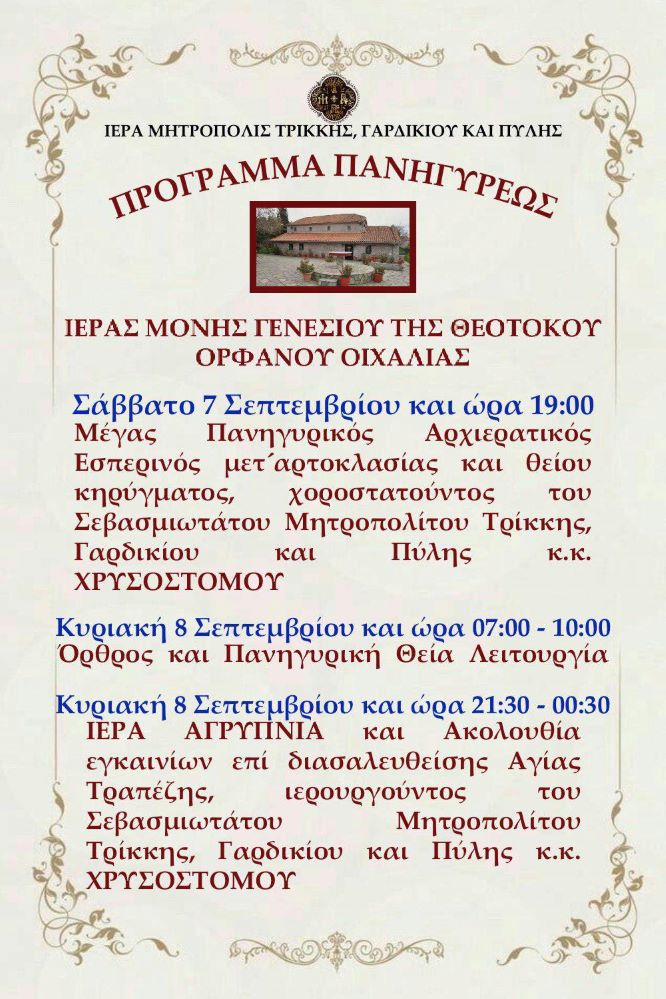 ΙΕΡΑ ΜΗΤΡΟΠΟΛΙΣ ΤΡΙΚΚΗΣ, ΓΑΡΔΙΚΙΟΥ ΚΑΙ ΠΥΛΗΣ

ΠΡΟΓΡΑΜΜΑ ΠΑΝΗΓΥΡΕΩΣ

ΙΕΡΑΣ ΜΟΝΗΣ ΓΕΝΕΣΙΟΥ ΤΗΣ ΘΕΟΤΟΚΟΥ ΟΡΦΑΝΟΥ ΟΙΧΑΛΙΑΣ

Σάββατο 7 Σεπτεμβρίου και ώρα 19:00
Μέγας Πανηγυρικός Αρχιερατικός Εσπερινός μετ΄αρτοκλασίας και θείου κηρύγματος, χοροστατούντος του Σεβασμιωτάτου Μητροπολίτου Τρίκκης, Γαρδικίου και Πύλης κ.κ. ΧΡΥΣΟΣΤΟΜΟΥ

Κυριακή 8 Σεπτεμβρίου και ώρα 07:00 - 10:00
Όρθρος και Πανηγυρική Θεία Λειτουργία

Κυριακή 8 Σεπτεμβρίου και ώρα 21:30 - 00:30
ΙΕΡΑ ΑΓΡΥΠΝΙΑ και Ακολουθία εγκαινίων επί διασαλευθείσης Αγίας Τραπέζης, ιερουργούντος του Σεβασμιωτάτου Μητροπολίτου Τρίκκης, Γαρδικίου και Πύλης κ.κ. ΧΡΥΣΟΣΤΟΜΟΥ